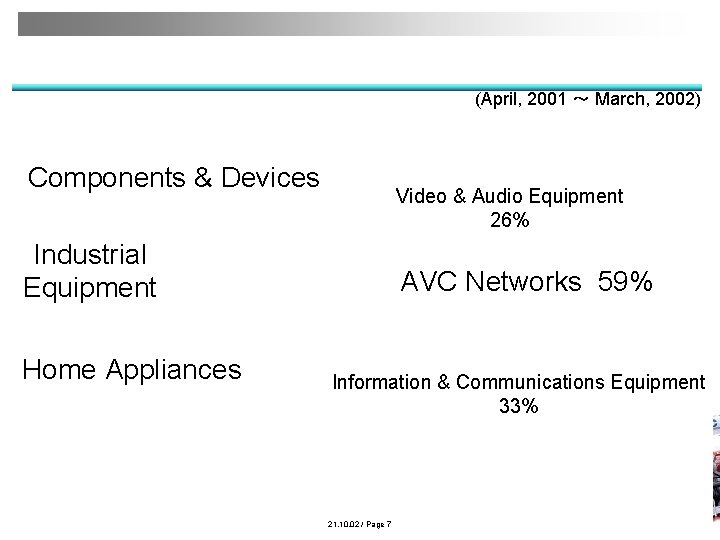 (April, 2001 ~ March, 2002)

Components & Devices

Industrial
Equipment

Home Appliances

Video & Audio Equipment
26%

AVC Networks 59%

Information & Communications Equipment
33%

21.10.02 / Page 7